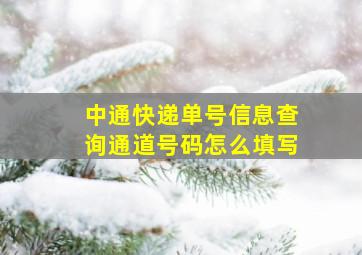 中通快递单号信息查询通道号码怎么填写